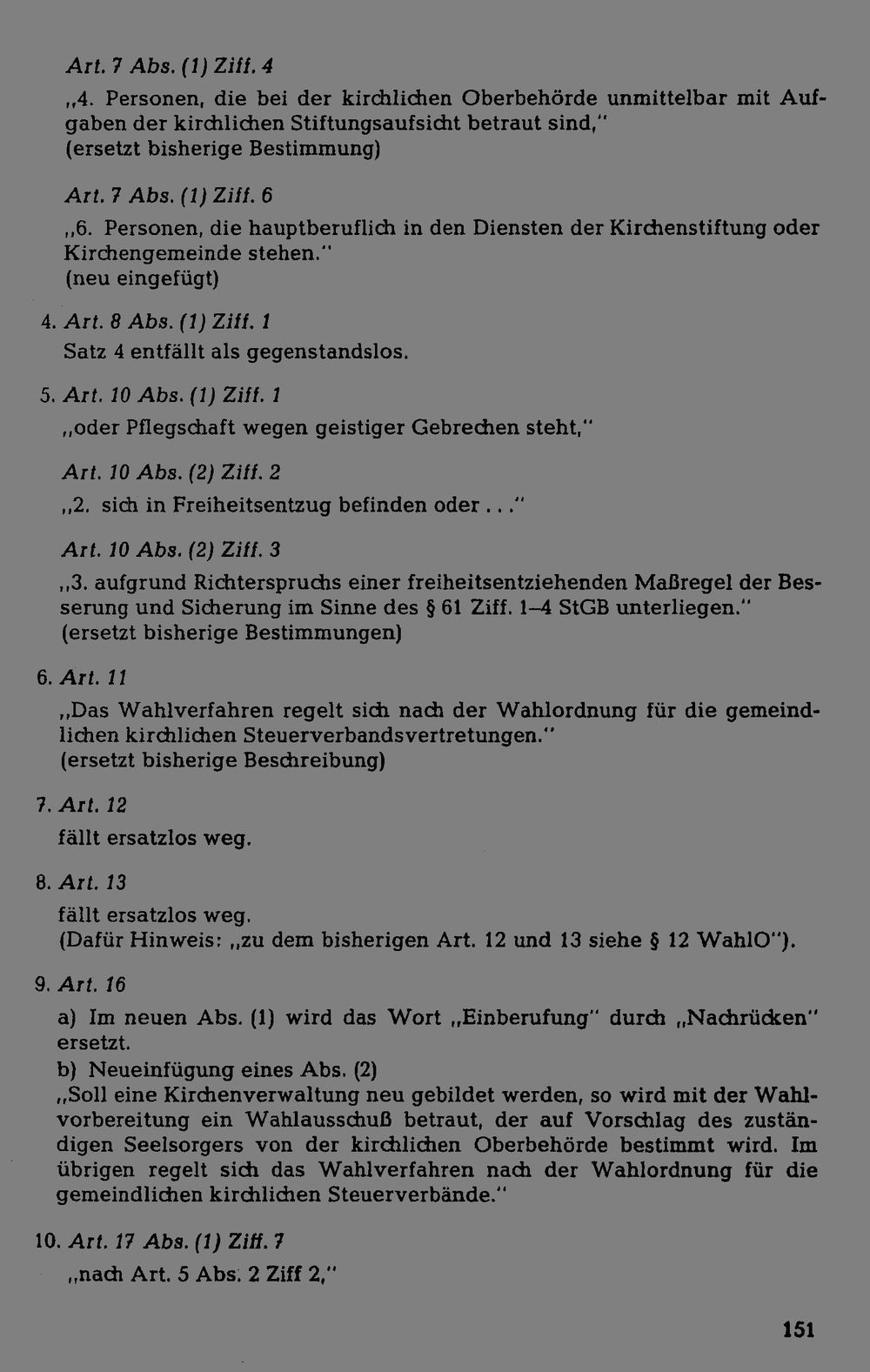 Art. 7 Abs. (1) Ziff. 4

„4. Personen, die bei der kirchlichen Oberbehörde unmittelbar mit Aufgaben der kirchlichen Stiftungsaufsicht betraut sind,"
(ersetzt bisherige Bestimmung)

Art. 7 Abs. (1) Ziff. 6

„6. Personen, die hauptberuflich in den Diensten der Kirchenstiftung oder Kirchengemeinde stehen."
(neu eingefügt)

4. Art. 8 Abs. (1) Ziff. 1
Satz 4 entfällt als gegenstandslos.

5. Art. 10 Abs. (1) Ziff. 1
„oder Pflegschaft wegen geistiger Gebrechen steht,"

Art. 10 Abs. (2) Ziff. 2
„2. sich in Freiheitsentzug befinden oder . . ."

Art. 10 Abs. (2) Ziff. 3
„3. aufgrund Richterspruchs einer freiheitsentziehenden Maßregel der Besserung und Sicherung im Sinne des § 61 Ziff. 1–4 StGB unterliegen."
(ersetzt bisherige Bestimmungen)

6. Art. 11
„Das Wahlverfahren regelt sich nach der Wahlordnung für die gemeindlichen kirchlichen Steuerverbandsvertretungen."
(ersetzt bisherige Beschreibung)

7. Art. 12
fällt ersatzlos weg.

8. Art. 13
fällt ersatzlos weg.
(Dafür Hinweis: „zu dem bisherigen Art. 12 und 13 siehe § 12 WahlO").

9. Art. 16
a) Im neuen Abs. (1) wird das Wort „Einberufung" durch „Nachrücken" ersetzt.
b) Neueinfügung eines Abs. (2)
„Soll eine Kirchenverwaltung neu gebildet werden, so wird mit der Wahlvorbereitung ein Wahlausschuß betraut, der auf Vorschlag des zuständigen Seelsorgers von der kirchlichen Oberbehörde bestimmt wird. Im übrigen regelt sich das Wahlverfahren nach der Wahlordnung für die gemeindlichen kirchlichen Steuerverbände."

10. Art. 17 Abs. (1) Ziff. 7
„nach Art. 5 Abs. 2 Ziff 2,"

151